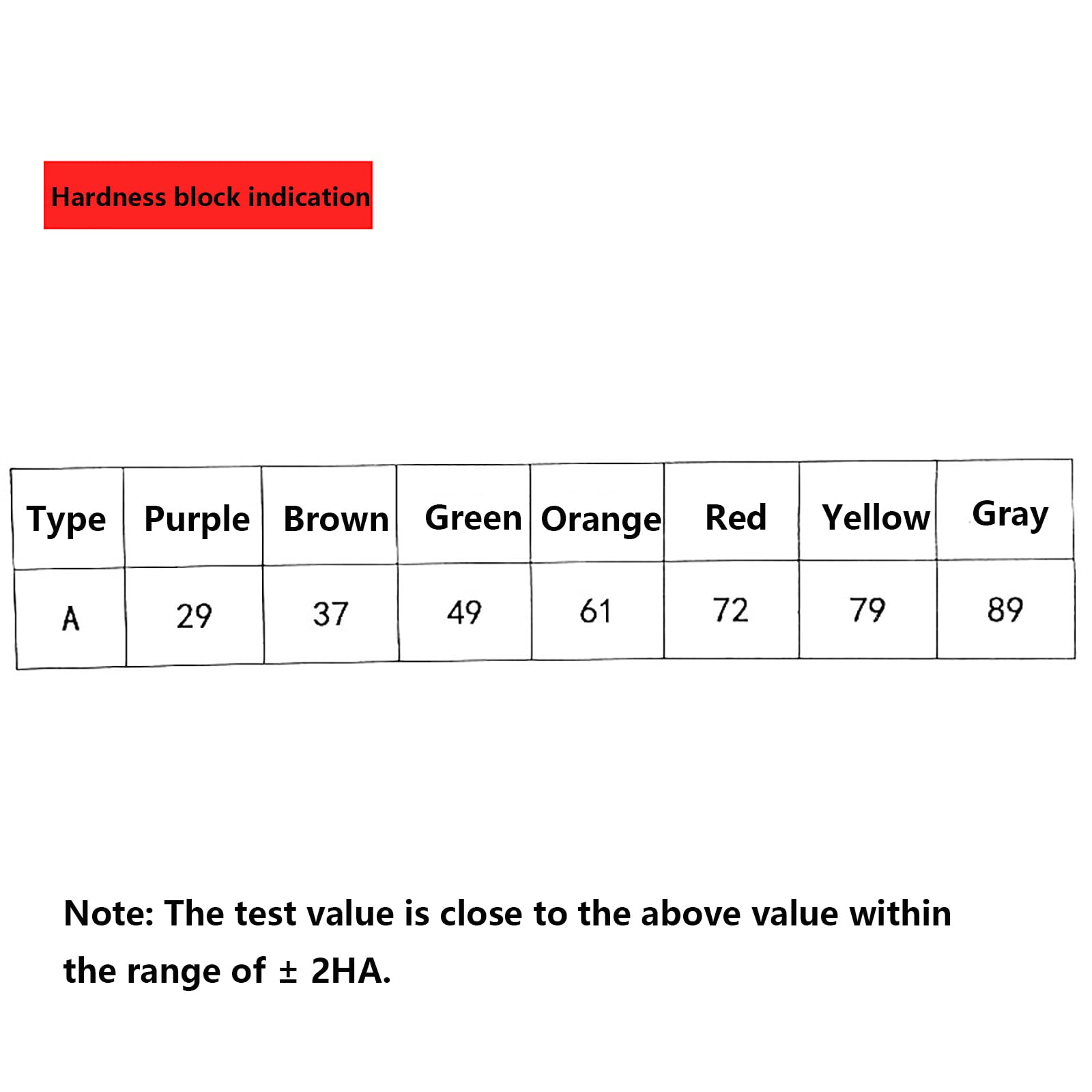 Hardness block indication

| Type | Purple | Brown | Green | Orange | Red | Yellow | Gray |
|---|---|---|---|---|---|---|---|
| A | 29 | 37 | 49 | 61 | 72 | 79 | 89 |

Note: The test value is close to the above value within the range of ± 2HA.